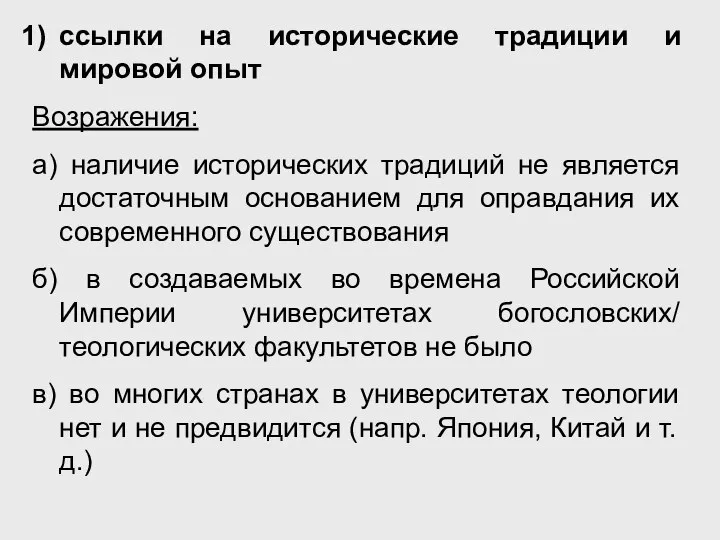 1) ссылки на исторические традиции и мировой опыт

Возражения:

а) наличие исторических традиций не является достаточным основанием для оправдания их современного существования

б) в создаваемых во времена Российской Империи университетах богословских/ теологических факультетов не было

в) во многих странах в университетах теологии нет и не предвидится (напр. Япония, Китай и т. д.)